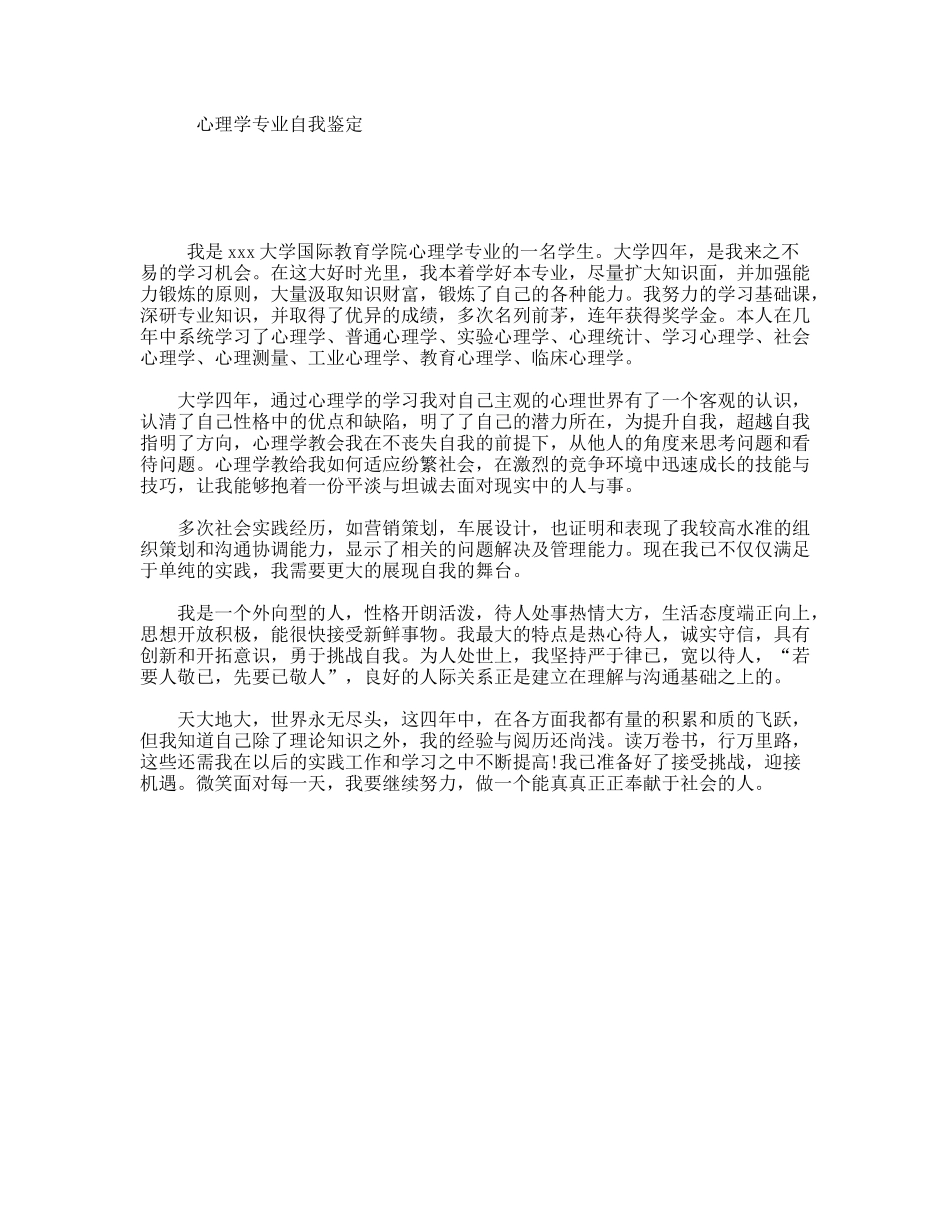 心理学专业自我鉴定

我是 xxx 大学国际教育学院心理学专业的一名学生。大学四年，是我来之不易的学习机会。在这大好时光里，我本着学好本专业，尽量扩大知识面，并加强能力锻炼的原则，大量汲取知识财富，锻炼了自己的各种能力。我努力的学习基础课，深研专业知识，并取得了优异的成绩，多次名列前茅，连年获得奖学金。本人在几年中系统学习了心理学、普通心理学、实验心理学、心理统计、学习心理学、社会心理学、心理测量、工业心理学、教育心理学、临床心理学。

大学四年，通过心理学的学习我对自己主观的心理世界有了一个客观的认识，认清了自己性格中的优点和缺陷，明了了自己的潜力所在，为提升自我，超越自我指明了方向，心理学教会我在不丧失自我的前提下，从他人的角度来思考问题和看待问题。心理学教给我如何适应纷繁社会，在激烈的竞争环境中迅速成长的技能与技巧，让我能够抱着一份平淡与坦诚去面对现实中的人与事。

多次社会实践经历，如营销策划，车展设计，也证明和表现了我较高水准的组织策划和沟通协调能力，显示了相关的问题解决及管理能力。现在我已不仅仅满足于单纯的实践，我需要更大的展现自我的舞台。

我是一个外向型的人，性格开朗活泼，待人处事热情大方，生活态度端正向上，思想开放积极，能很快接受新鲜事物。我最大的特点是热心待人，诚实守信，具有创新和开拓意识，勇于挑战自我。为人处世上，我坚持严于律已，宽以待人，“若要人敬已，先要已敬人”，良好的人际关系正是建立在理解与沟通基础之上的。

天大地大，世界永无尽头，这四年中，在各方面我都有量的积累和质的飞跃，但我知道自己除了理论知识之外，我的经验与阅历还尚浅。读万卷书，行万里路，这些还需我在以后的实践工作和学习之中不断提高!我已准备好了接受挑战，迎接机遇。微笑面对每一天，我要继续努力，做一个能真真正正奉献于社会的人。